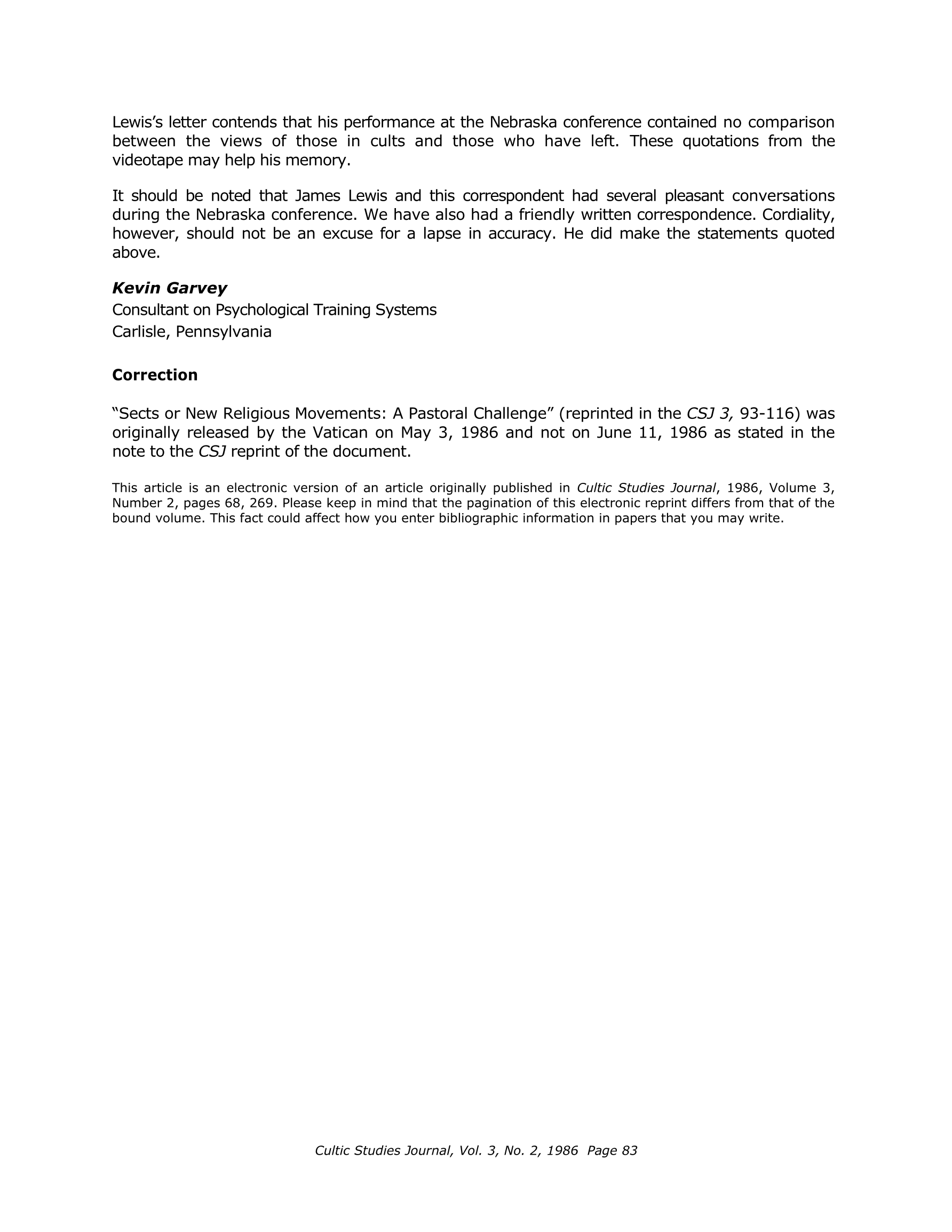 Lewis's letter contends that his performance at the Nebraska conference contained no comparison between the views of those in cults and those who have left. These quotations from the videotape may help his memory.

It should be noted that James Lewis and this correspondent had several pleasant conversations during the Nebraska conference. We have also had a friendly written correspondence. Cordiality, however, should not be an excuse for a lapse in accuracy. He did make the statements quoted above.

Kevin Garvey
Consultant on Psychological Training Systems
Carlisle, Pennsylvania

Correction

"Sects or New Religious Movements: A Pastoral Challenge" (reprinted in the CSJ 3, 93-116) was originally released by the Vatican on May 3, 1986 and not on June 11, 1986 as stated in the note to the CSJ reprint of the document.

This article is an electronic version of an article originally published in Cultic Studies Journal, 1986, Volume 3, Number 2, pages 68, 269. Please keep in mind that the pagination of this electronic reprint differs from that of the bound volume. This fact could affect how you enter bibliographic information in papers that you may write.

Cultic Studies Journal, Vol. 3, No. 2, 1986 Page 83